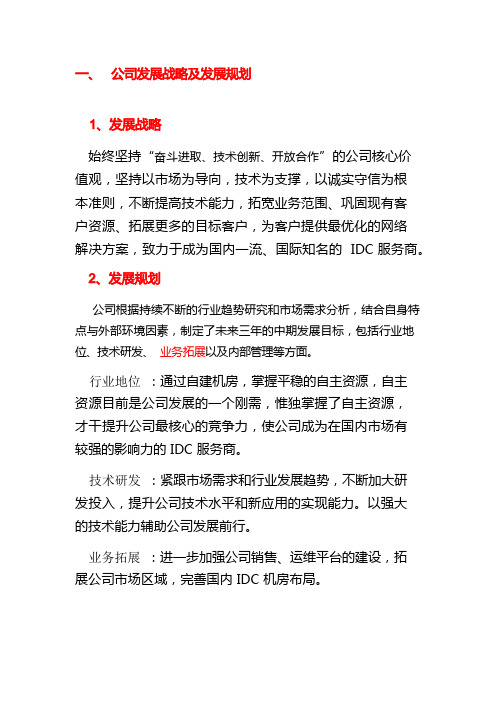 一、 公司发展战略及发展规划

1、发展战略

始终坚持“奋斗进取、技术创新、开放合作”的公司核心价值观，坚持以市场为导向，技术为支撑，以诚实守信为根本准则，不断提高技术能力，拓宽业务范围、巩固现有客户资源、拓展更多的目标客户，为客户提供最优化的网络解决方案，致力于成为国内一流、国际知名的 IDC 服务商。

2、发展规划

公司根据持续不断的行业趋势研究和市场需求分析，结合自身特点与外部环境因素，制定了未来三年的中期发展目标，包括行业地位、技术研发、 业务拓展以及内部管理等方面。

行业地位 ：通过自建机房，掌握平稳的自主资源，自主资源目前是公司发展的一个刚需，惟独掌握了自主资源，才干提升公司最核心的竞争力，使公司成为在国内市场有较强的影响力的 IDC 服务商。

技术研发 ：紧跟市场需求和行业发展趋势，不断加大研发投入，提升公司技术水平和新应用的实现能力。以强大的技术能力辅助公司发展前行。

业务拓展 ：进一步加强公司销售、运维平台的建设，拓展公司市场区域，完善国内 IDC 机房布局。